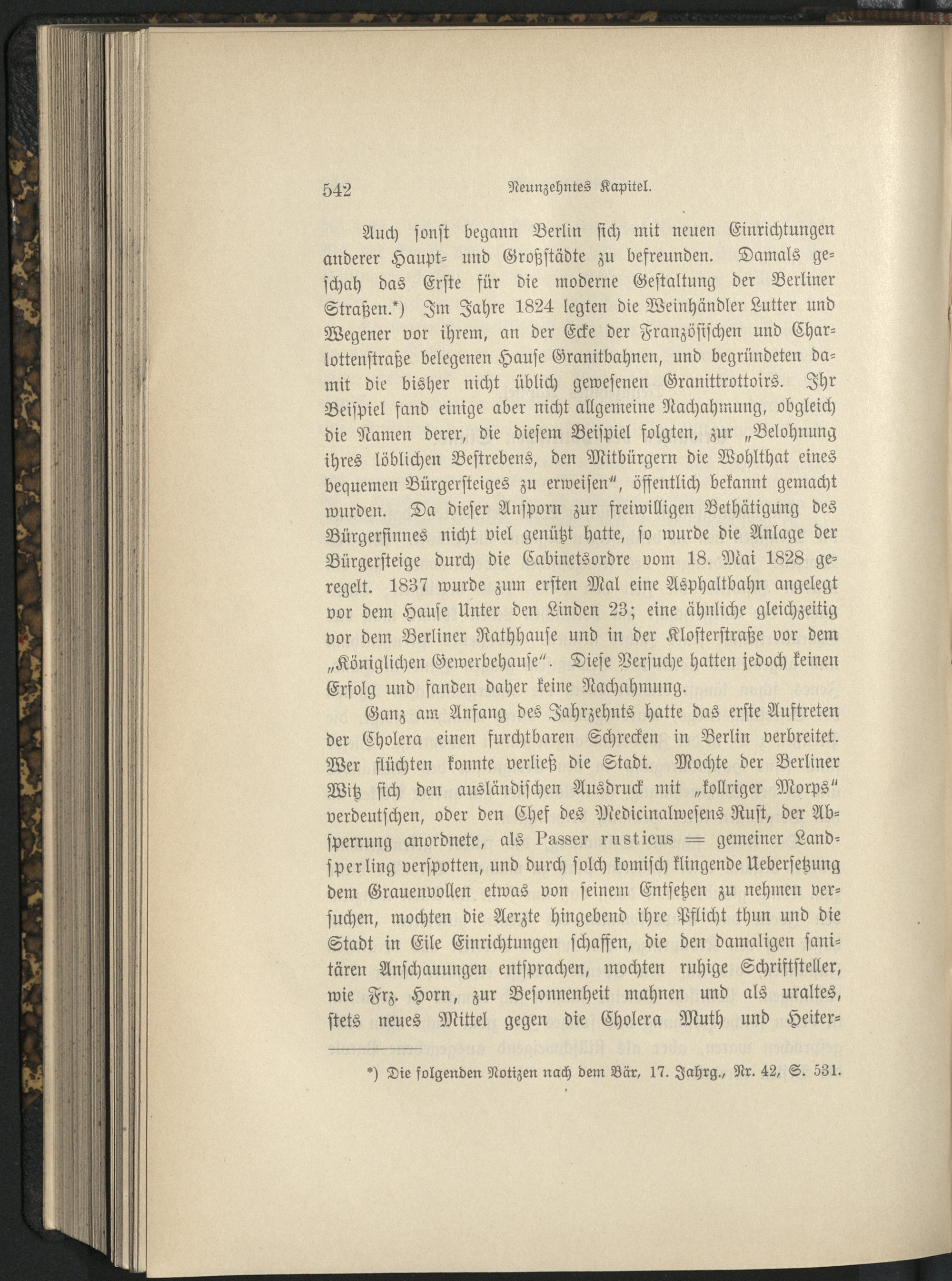 542 Neunzehntes Kapitel.

Auch sonst begann Berlin sich mit neuen Einrichtungen anderer Haupt- und Großstädte zu befreunden. Damals geschah das Erste für die moderne Gestaltung der Berliner Straßen.*) Im Jahre 1824 legten die Weinhändler Lutter und Wegener vor ihrem, an der Ecke der Französischen und Charlottenstraße belegenen Hause Granitbahnen, und begründeten damit die bisher nicht üblich gewesenen Granittrottoirs. Ihr Beispiel fand einige aber nicht allgemeine Nachahmung, obgleich die Namen derer, die diesem Beispiel folgten, zur „Belohnung ihres löblichen Bestrebens, den Mitbürgern die Wohlthat eines bequemen Bürgersteiges zu erweisen", öffentlich bekannt gemacht wurden. Da dieser Ansporn zur freiwilligen Bethätigung des Bürgersinnes nicht viel genützt hatte, so wurde die Anlage der Bürgersteige durch die Cabinetsordre vom 18. Mai 1828 geregelt. 1837 wurde zum ersten Mal eine Asphaltbahn angelegt vor dem Hause Unter den Linden 23; eine ähnliche gleichzeitig vor dem Berliner Rathhause und in der Klosterstraße vor dem „Königlichen Gewerbehause". Diese Versuche hatten jedoch keinen Erfolg und fanden daher keine Nachahmung.

Ganz am Anfang des Jahrzehnts hatte das erste Auftreten der Cholera einen furchtbaren Schrecken in Berlin verbreitet. Wer flüchten konnte verließ die Stadt. Mochte der Berliner Witz sich den ausländischen Ausdruck mit „kollriger Morps" verdeutschen, oder den Chef des Medicinalwesens Rust, der Absperrung anordnete, als Passer rusticus = gemeiner Landsperling verspotten, und durch solch komisch klingende Uebersetzung dem Grauenvollen etwas von seinem Entsetzen zu nehmen versuchen, mochten die Aerzte hingebend ihre Pflicht thun und die Stadt in Eile Einrichtungen schaffen, die den damaligen sanitären Anschauungen entsprachen, mochten ruhige Schriftsteller, wie Frz. Horn, zur Besonnenheit mahnen und als uraltes, stets neues Mittel gegen die Cholera Muth und Heiter-

*) Die folgenden Notizen nach dem Bär, 17. Jahrg., Nr. 42, S. 531.